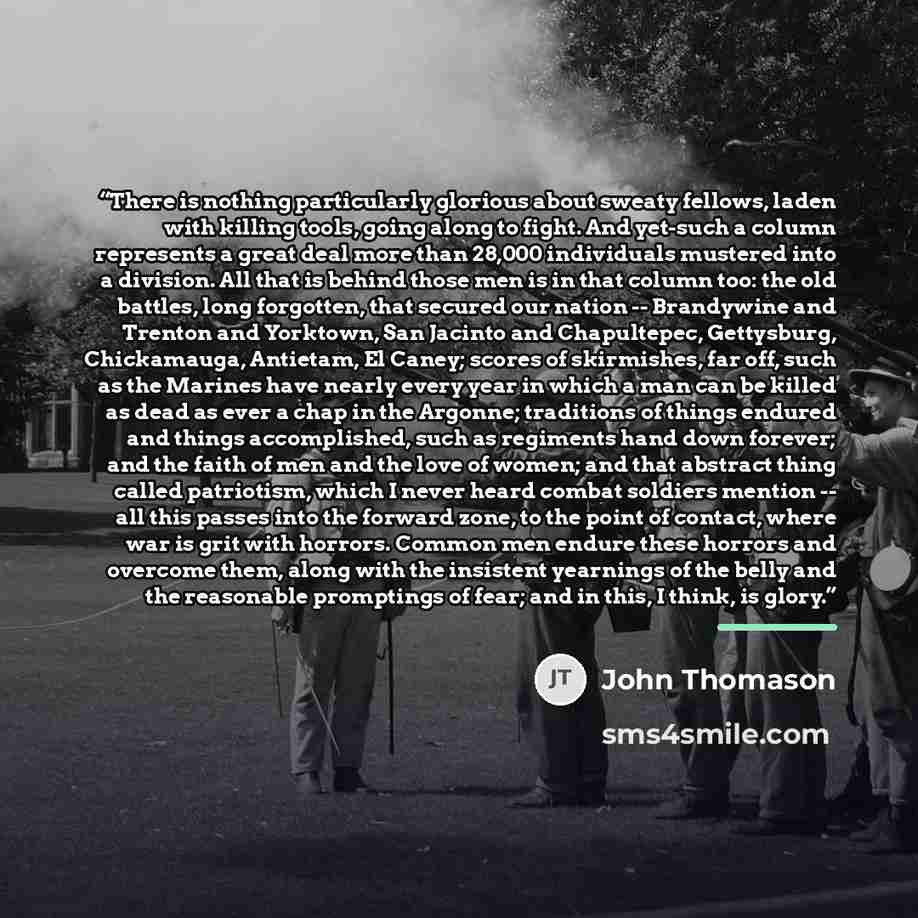 "There is nothing particularly glorious about sweaty fellows, laden with killing tools, going along to fight. And yet-such a column represents a great deal more than 28,000 individuals mustered into a division. All that is behind those men is in that column too: the old battles, long forgotten, that secured our nation -- Brandywine and Trenton and Yorktown, San Jacinto and Chapultepec, Gettysburg, Chickamauga, Antietam, El Caney; scores of skirmishes, far off, such as the Marines have nearly every year in which a man can be killed as dead as ever a chap in the Argonne; traditions of things endured and things accomplished, such as regiments hand down forever; and the faith of men and the love of women; and that abstract thing called patriotism, which I never heard combat soldiers mention -- all this passes into the forward zone, to the point of contact, where war is grit with horrors. Common men endure these horrors and overcome them, along with the insistent yearnings of the belly and the reasonable promptings of fear; and in this, I think, is glory."

JT John Thomason

sms4smile.com